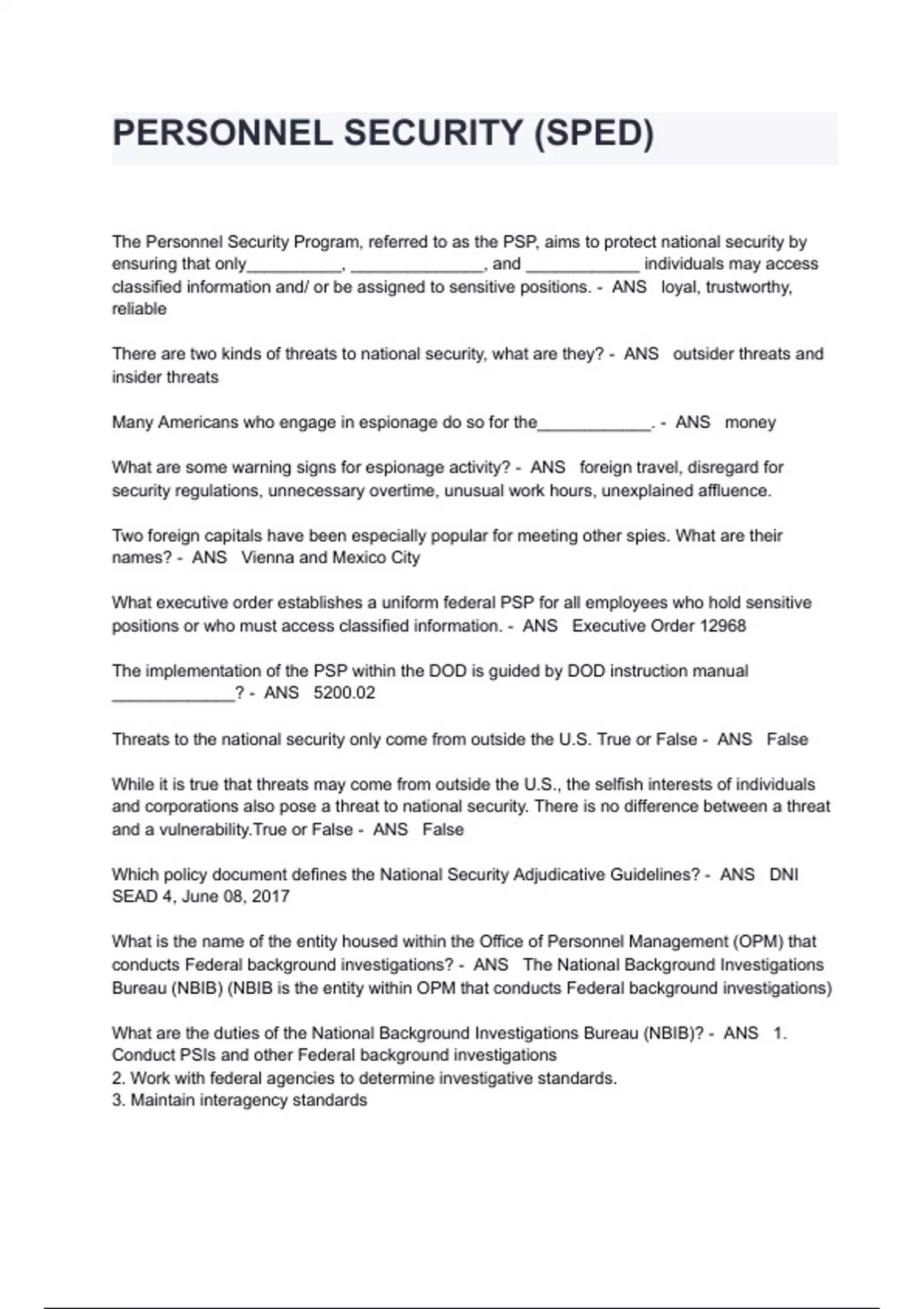 PERSONNEL SECURITY (SPED)

The Personnel Security Program, referred to as the PSP, aims to protect national security by ensuring that only__________, ______________, and ____________ individuals may access classified information and/ or be assigned to sensitive positions. - ANS loyal, trustworthy, reliable

There are two kinds of threats to national security, what are they? - ANS outsider threats and insider threats

Many Americans who engage in espionage do so for the____________. - ANS money

What are some warning signs for espionage activity? - ANS foreign travel, disregard for security regulations, unnecessary overtime, unusual work hours, unexplained affluence.

Two foreign capitals have been especially popular for meeting other spies. What are their names? - ANS Vienna and Mexico City

What executive order establishes a uniform federal PSP for all employees who hold sensitive positions or who must access classified information. - ANS Executive Order 12968

The implementation of the PSP within the DOD is guided by DOD instruction manual _____________? - ANS 5200.02

Threats to the national security only come from outside the U.S. True or False - ANS False

While it is true that threats may come from outside the U.S., the selfish interests of individuals and corporations also pose a threat to national security. There is no difference between a threat and a vulnerability.True or False - ANS False

Which policy document defines the National Security Adjudicative Guidelines? - ANS DNI SEAD 4, June 08, 2017

What is the name of the entity housed within the Office of Personnel Management (OPM) that conducts Federal background investigations? - ANS The National Background Investigations Bureau (NBIB) (NBIB is the entity within OPM that conducts Federal background investigations)

What are the duties of the National Background Investigations Bureau (NBIB)? - ANS 1. Conduct PSIs and other Federal background investigations
2. Work with federal agencies to determine investigative standards.
3. Maintain interagency standards